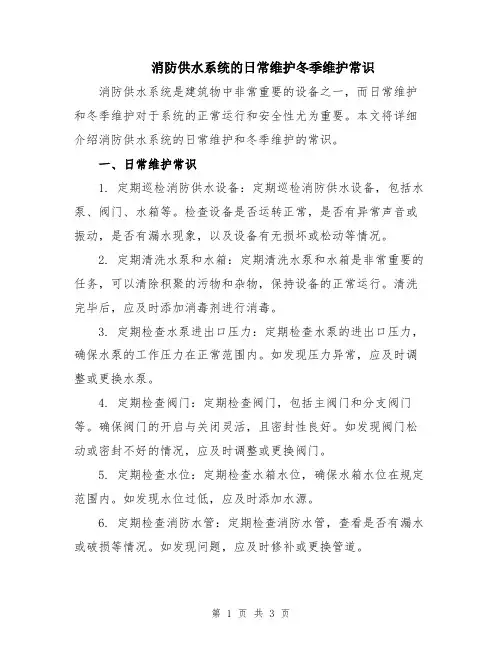 消防供水系统的日常维护冬季维护常识

消防供水系统是建筑物中非常重要的设备之一，而日常维护和冬季维护对于系统的正常运行和安全性尤为重要。本文将详细介绍消防供水系统的日常维护和冬季维护的常识。

一、日常维护常识

1. 定期巡检消防供水设备：定期巡检消防供水设备，包括水泵、阀门、水箱等。检查设备是否运转正常，是否有异常声音或振动，是否有漏水现象，以及设备有无损坏或松动等情况。

2. 定期清洗水泵和水箱：定期清洗水泵和水箱是非常重要的任务，可以清除积聚的污物和杂物，保持设备的正常运行。清洗完毕后，应及时添加消毒剂进行消毒。

3. 定期检查水泵进出口压力：定期检查水泵的进出口压力，确保水泵的工作压力在正常范围内。如发现压力异常，应及时调整或更换水泵。

4. 定期检查阀门：定期检查阀门，包括主阀门和分支阀门等。确保阀门的开启与关闭灵活，且密封性良好。如发现阀门松动或密封不好的情况，应及时调整或更换阀门。

5. 定期检查水位：定期检查水箱水位，确保水箱水位在规定范围内。如发现水位过低，应及时添加水源。

6. 定期检查消防水管：定期检查消防水管，查看是否有漏水或破损等情况。如发现问题，应及时修补或更换管道。

第 1 页 共 3 页